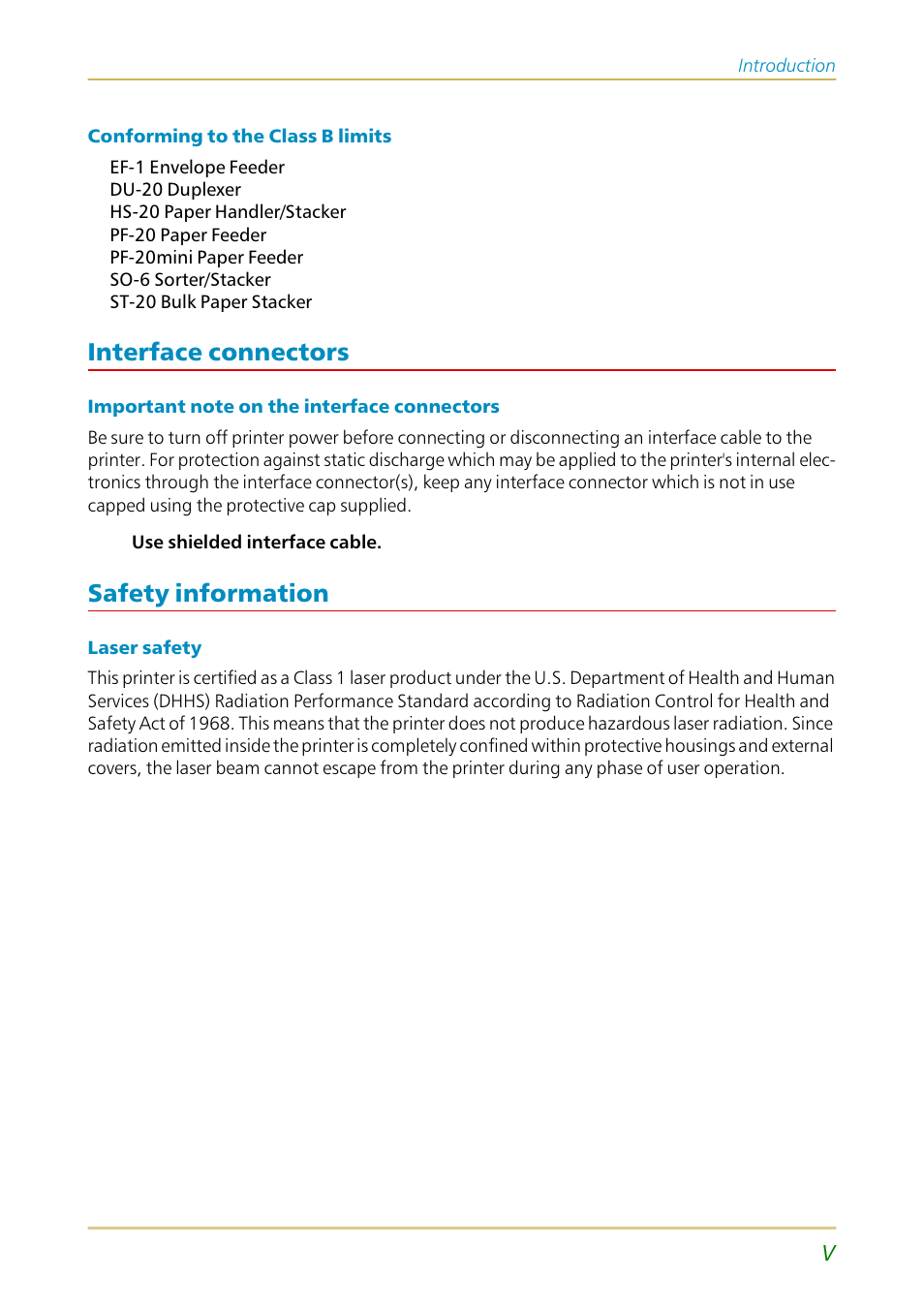 Introduction

Conforming to the Class B limits

EF-1 Envelope Feeder
DU-20 Duplexer
HS-20 Paper Handler/Stacker
PF-20 Paper Feeder
PF-20mini Paper Feeder
SO-6 Sorter/Stacker
ST-20 Bulk Paper Stacker

Interface connectors

Important note on the interface connectors

Be sure to turn off printer power before connecting or disconnecting an interface cable to the printer. For protection against static discharge which may be applied to the printer's internal electronics through the interface connector(s), keep any interface connector which is not in use capped using the protective cap supplied.

Use shielded interface cable.

Safety information

Laser safety

This printer is certified as a Class 1 laser product under the U.S. Department of Health and Human Services (DHHS) Radiation Performance Standard according to Radiation Control for Health and Safety Act of 1968. This means that the printer does not produce hazardous laser radiation. Since radiation emitted inside the printer is completely confined within protective housings and external covers, the laser beam cannot escape from the printer during any phase of user operation.

V